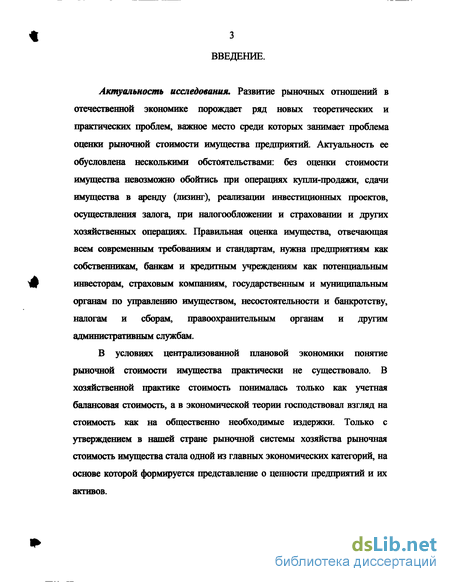 3

ВВЕДЕНИЕ.

Актуальность исследования. Развитие рыночных отношений в отечественной экономике порождает ряд новых теоретических и практических проблем, важное место среди которых занимает проблема оценки рыночной стоимости имущества предприятий. Актуальность ее обусловлена несколькими обстоятельствами: без оценки стоимости имущества невозможно обойтись при операциях купли-продажи, сдачи имущества в аренду (лизинг), реализации инвестиционных проектов, осуществления залога, при налогообложении и страховании и других хозяйственных операциях. Правильная оценка имущества, отвечающая всем современным требованиям и стандартам, нужна предприятиям как собственникам, банкам и кредитным учреждениям как потенциальным инвесторам, страховым компаниям, государственным и муниципальным органам по управлению имуществом, несостоятельности и банкротству, налогам и сборам, правоохранительным органам и другим административным службам.

В условиях централизованной плановой экономики понятие рыночной стоимости имущества практически не существовало. В хозяйственной практике стоимость понималась только как учетная балансовая стоимость, а в экономической теории господствовал взгляд на стоимость как на общественно необходимые издержки. Только с утверждением в нашей стране рыночной системы хозяйства рыночная стоимость имущества стала одной из главных экономических категорий, на основе которой формируется представление о ценности предприятий и их активов.

dsLib.net
библиотека диссертаций